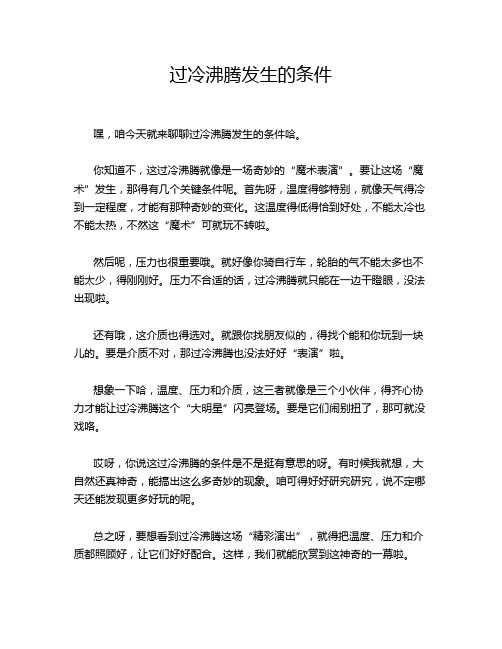 过冷沸腾发生的条件

嘿，咱今天就来聊聊过冷沸腾发生的条件哈。

你知道不，这过冷沸腾就像是一场奇妙的“魔术表演”。要让这场“魔术”发生，那得有几个关键条件呢。首先呀，温度得够特别，就像天气得冷到一定程度，才能有那种奇妙的变化。这温度得低得恰到好处，不能太冷也不能太热，不然这“魔术”可就玩不转啦。

然后呢，压力也很重要哦。就好像你骑自行车，轮胎的气不能太多也不能太少，得刚刚好。压力不合适的话，过冷沸腾就只能在一边干瞪眼，没法出现啦。

还有哦，这介质也得选对。就跟你找朋友似的，得找个能和你玩到一块儿的。要是介质不对，那过冷沸腾也没法好好“表演”啦。

想象一下哈，温度、压力和介质，这三者就像是三个小伙伴，得齐心协力才能让过冷沸腾这个“大明星”闪亮登场。要是它们闹别扭了，那可就没戏咯。

哎呀，你说这过冷沸腾的条件是不是挺有意思的呀。有时候我就想，大自然还真神奇，能搞出这么多奇妙的现象。咱可得好好研究研究，说不定哪天还能发现更多好玩的呢。

总之呀，要想看到过冷沸腾这场“精彩演出”，就得把温度、压力和介质都照顾好，让它们好好配合。这样，我们就能欣赏到这神奇的一幕啦。